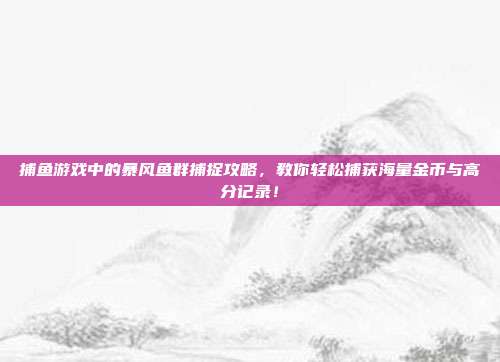 捕鱼游戏中的暴风鱼群捕捉攻略，教你轻松捕获海量金币与高分记录！